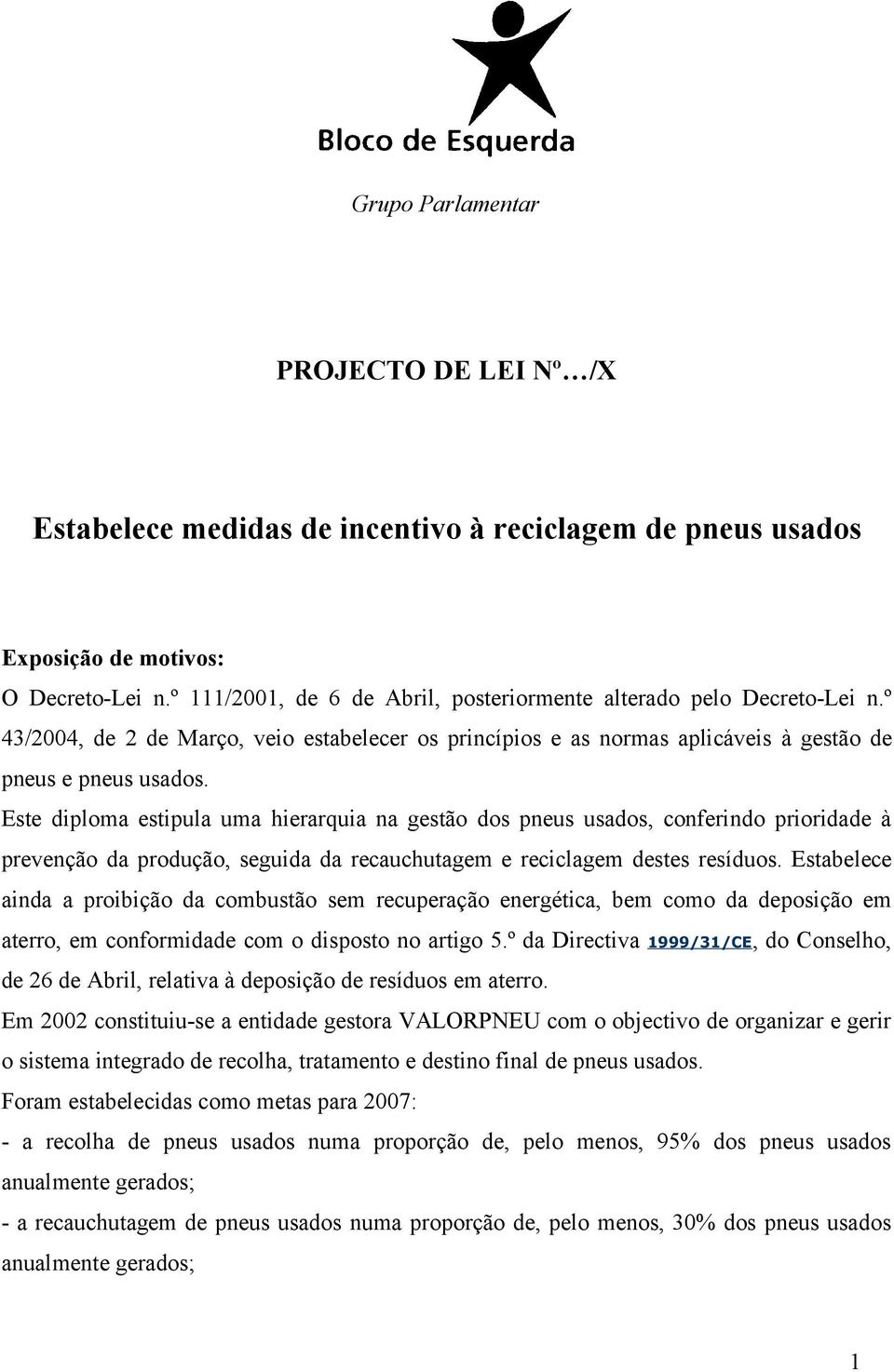 Bloco de Esquerda

Grupo Parlamentar

PROJECTO DE LEI Nº…/X

Estabelece medidas de incentivo à reciclagem de pneus usados

Exposição de motivos:

O Decreto-Lei n.º 111/2001, de 6 de Abril, posteriormente alterado pelo Decreto-Lei n.º 43/2004, de 2 de Março, veio estabelecer os princípios e as normas aplicáveis à gestão de pneus e pneus usados.

Este diploma estipula uma hierarquia na gestão dos pneus usados, conferindo prioridade à prevenção da produção, seguida da recauchutagem e reciclagem destes resíduos. Estabelece ainda a proibição da combustão sem recuperação energética, bem como da deposição em aterro, em conformidade com o disposto no artigo 5.º da Directiva 1999/31/CE, do Conselho, de 26 de Abril, relativa à deposição de resíduos em aterro.

Em 2002 constituiu-se a entidade gestora VALORPNEU com o objectivo de organizar e gerir o sistema integrado de recolha, tratamento e destino final de pneus usados.

Foram estabelecidas como metas para 2007:

- a recolha de pneus usados numa proporção de, pelo menos, 95% dos pneus usados anualmente gerados;

- a recauchutagem de pneus usados numa proporção de, pelo menos, 30% dos pneus usados anualmente gerados;

1